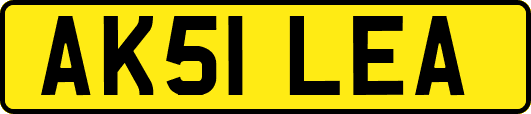 AK51 LEA